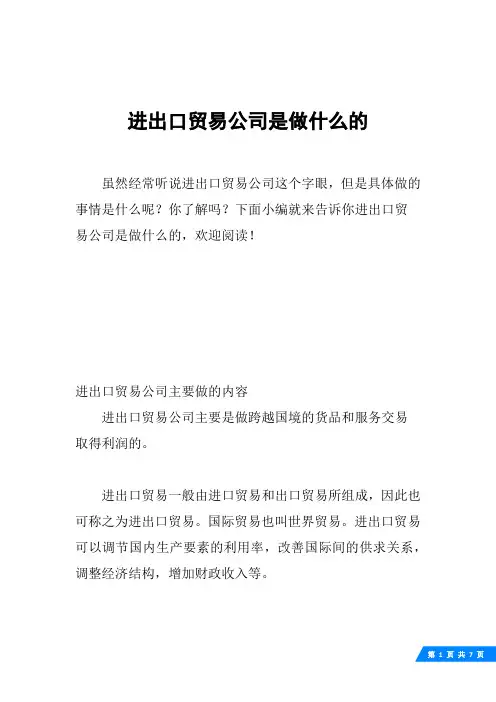 进出口贸易公司是做什么的

虽然经常听说进出口贸易公司这个字眼，但是具体做的事情是什么呢？你了解吗？下面小编就来告诉你进出口贸易公司是做什么的，欢迎阅读！

进出口贸易公司主要做的内容

进出口贸易公司主要是做跨越国境的货品和服务交易取得利润的。

进出口贸易一般由进口贸易和出口贸易所组成，因此也可称之为进出口贸易。国际贸易也叫世界贸易。进出口贸易可以调节国内生产要素的利用率，改善国际间的供求关系，调整经济结构，增加财政收入等。

第 1 页 共 7 页